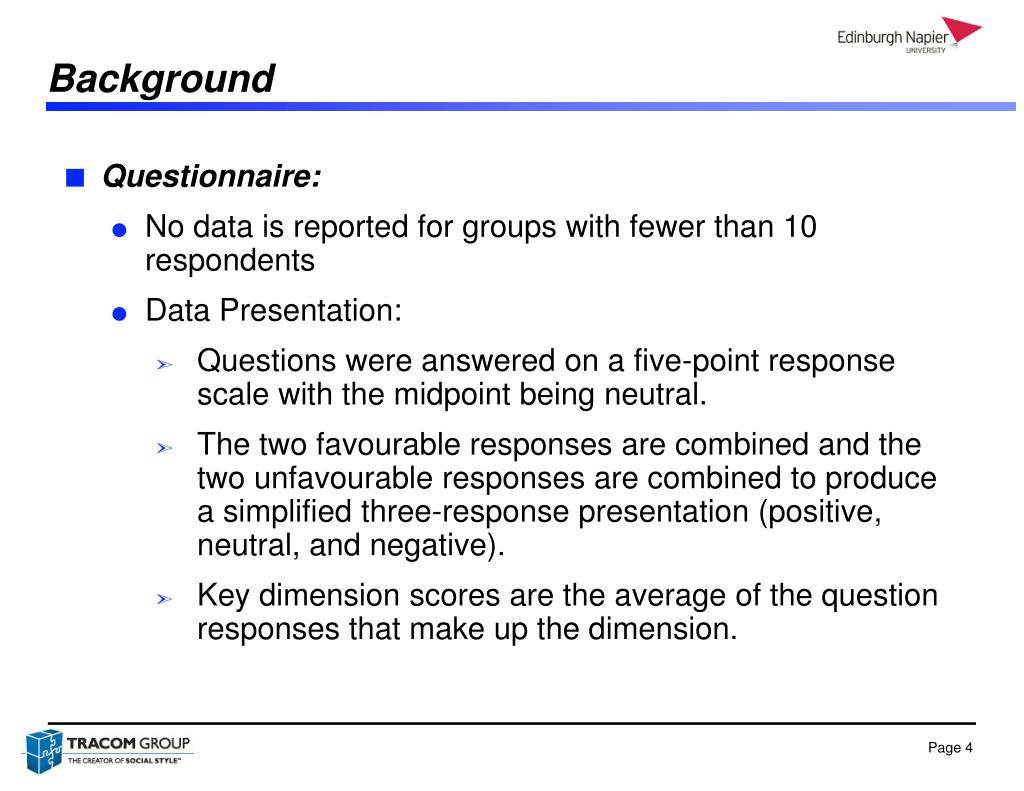 Edinburgh Napier
UNIVERSITY

Background

Questionnaire:

No data is reported for groups with fewer than 10 respondents

Data Presentation:

Questions were answered on a five-point response scale with the midpoint being neutral.

The two favourable responses are combined and the two unfavourable responses are combined to produce a simplified three-response presentation (positive, neutral, and negative).

Key dimension scores are the average of the question responses that make up the dimension.

TRACOM GROUP
THE CREATOR OF SOCIAL STYLE™

Page 4